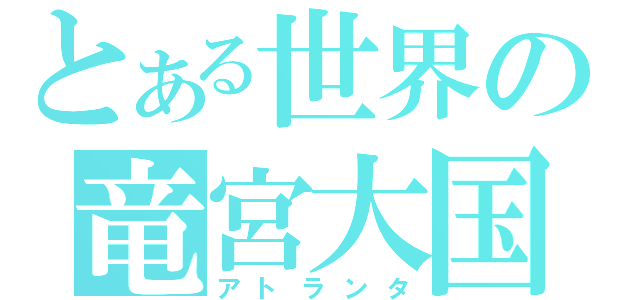 とある世界の
竜宮大国
アトランタ